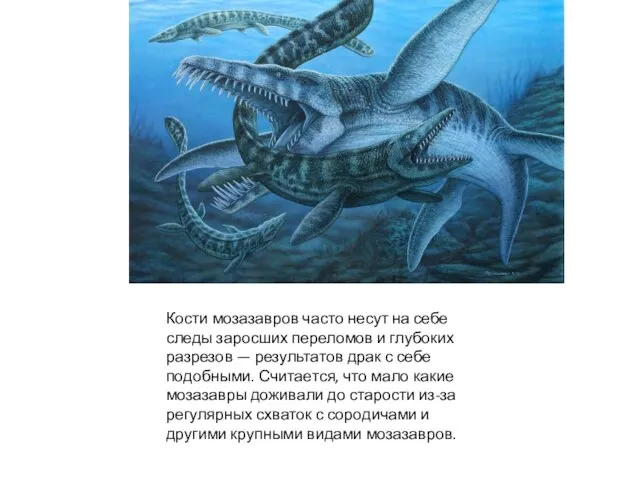 Кости мозазавров часто несут на себе следы заросших переломов и глубоких разрезов — результатов драк с себе подобными. Считается, что мало какие мозазавры доживали до старости из-за регулярных схваток с сородичами и другими крупными видами мозазавров.